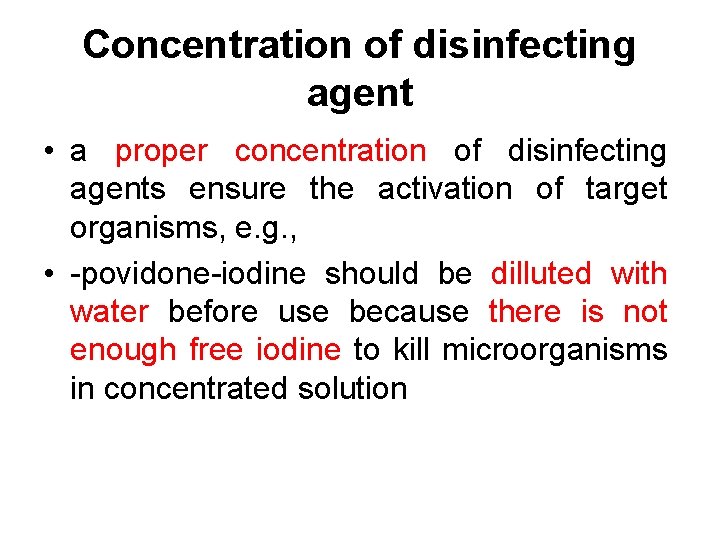 Concentration of disinfecting agent

• a proper concentration of disinfecting agents ensure the activation of target organisms, e.g.,
• -povidone-iodine should be dilluted with water before use because there is not enough free iodine to kill microorganisms in concentrated solution